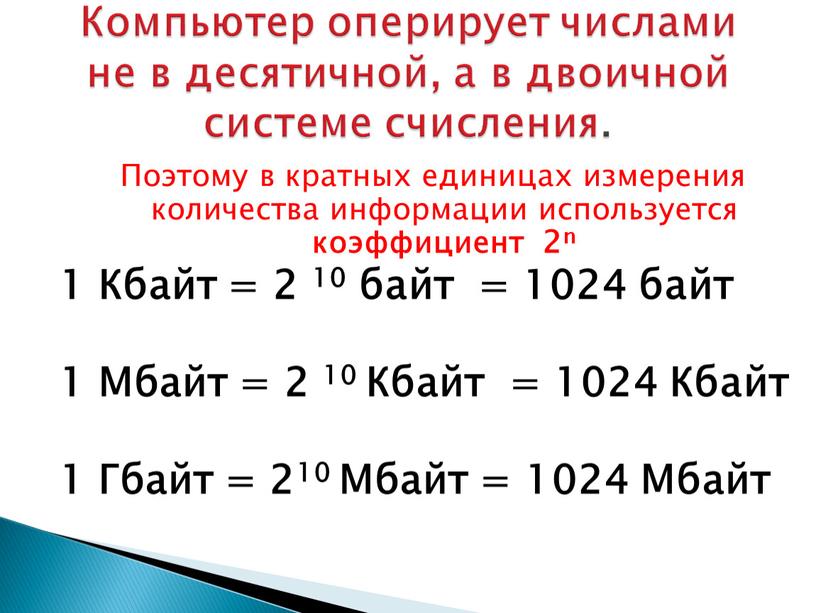 Компьютер оперирует числами не в десятичной, а в двоичной системе счисления.

Поэтому в кратных единицах измерения количества информации используется коэффициент $2^n$

1 Кбайт = $2^{10}$ байт = 1024 байт

1 Мбайт = $2^{10}$ Кбайт = 1024 Кбайт

1 Гбайт = $2^{10}$ Мбайт = 1024 Мбайт